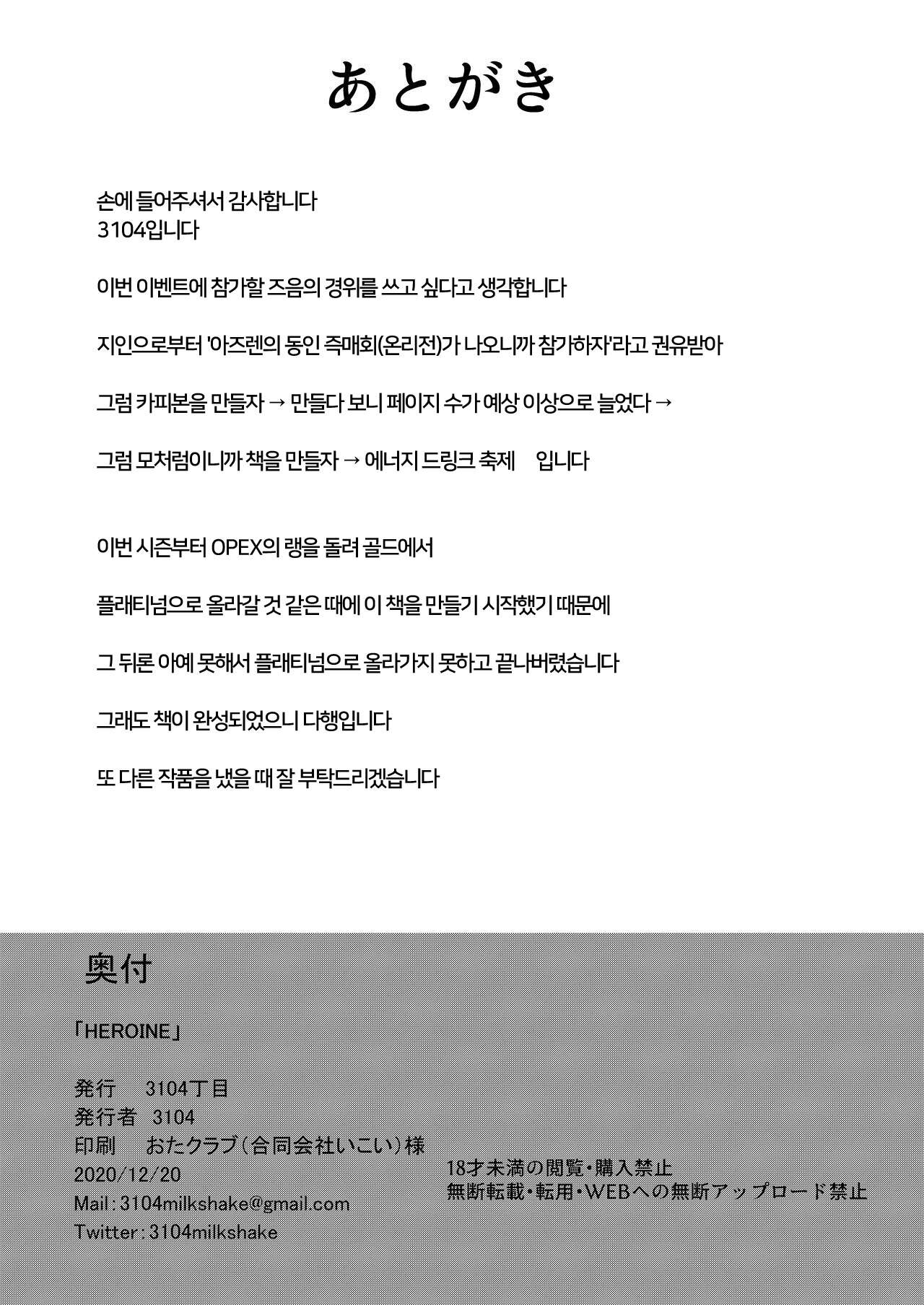 あとがき

손에 들어주셔서 감사합니다
3104입니다

이번 이벤트에 참가할 즈음의 경위를 쓰고 싶다고 생각합니다

지인으로부터 '아즈렌의 동인 즉매회(온리전)가 나오니까 참가하자'라고 권유받아

그럼 카피본을 만들자 → 만들다 보니 페이지 수가 예상 이상으로 늘었다 →

그럼 모처럼이니까 책을 만들자 → 에너지 드링크 축제 입니다

이번 시즌부터 OPEX의 랭을 돌려 골드에서

플래티넘으로 올라갈 것 같은 때에 이 책을 만들기 시작했기 때문에

그 뒤론 아예 못해서 플래티넘으로 올라가지 못하고 끝나버렸습니다

그래도 책이 완성되었으니 다행입니다

또 다른 작품을 냈을 때 잘 부탁드리겠습니다

奥付

「HEROINE」

発行 3104丁目
発行者 3104
印刷 おたクラブ(合同会社いこい)様
2020/12/20
Mail:3104milkshake@gmail.com
Twitter:3104milkshake

18才未満の閲覧・購入禁止
無断転載・転用・WEBへの無断アップロード禁止